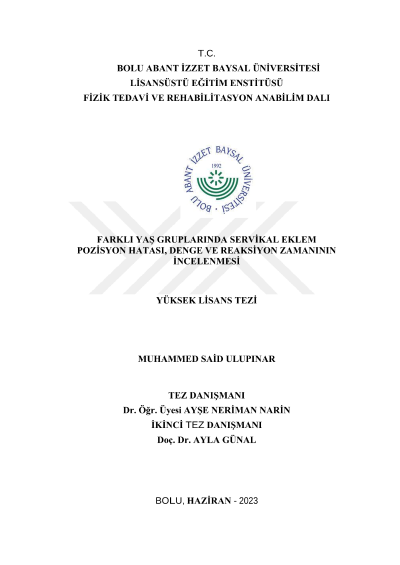 T.C.
BOLU ABANT İZZET BAYSAL ÜNİVERSİTESİ
LİSANSÜSTÜ EĞİTİM ENSTİTÜSÜ
FİZİK TEDAVİ VE REHABİLİTASYON ANABİLİM DALI

BOLU ABANT İZZET BAYSAL ÜNİVERSİTESİ
1992

FARKLI YAŞ GRUPLARINDA SERVİKAL EKLEM POZİSYON HATASI, DENGE VE REAKSİYON ZAMANININ İNCELENMESİ

YÜKSEK LİSANS TEZİ

MUHAMMED SAİD ULUPINAR

TEZ DANIŞMANI
Dr. Öğr. Üyesi AYŞE NERİMAN NARİN
İKİNCİ TEZ DANIŞMANI
Doç. Dr. AYLA GÜNAL

BOLU, HAZİRAN - 2023